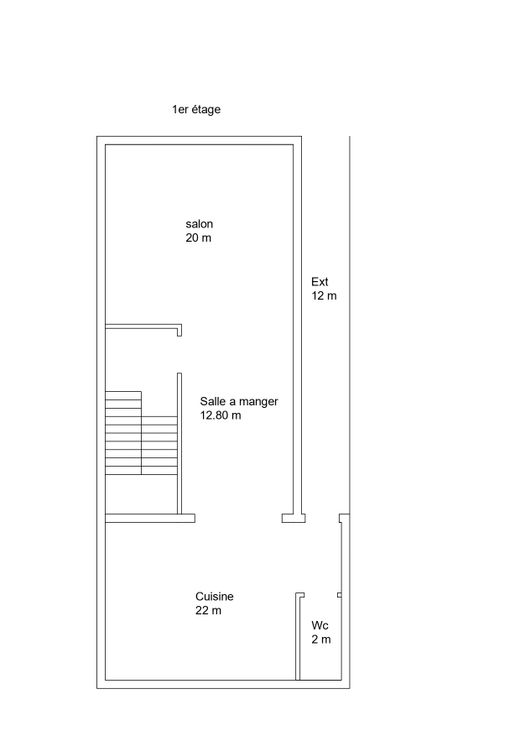 1er étage

salon
20 m

Ext
12 m

Salle a manger
12.80 m

Cuisine
22 m

Wc
2 m